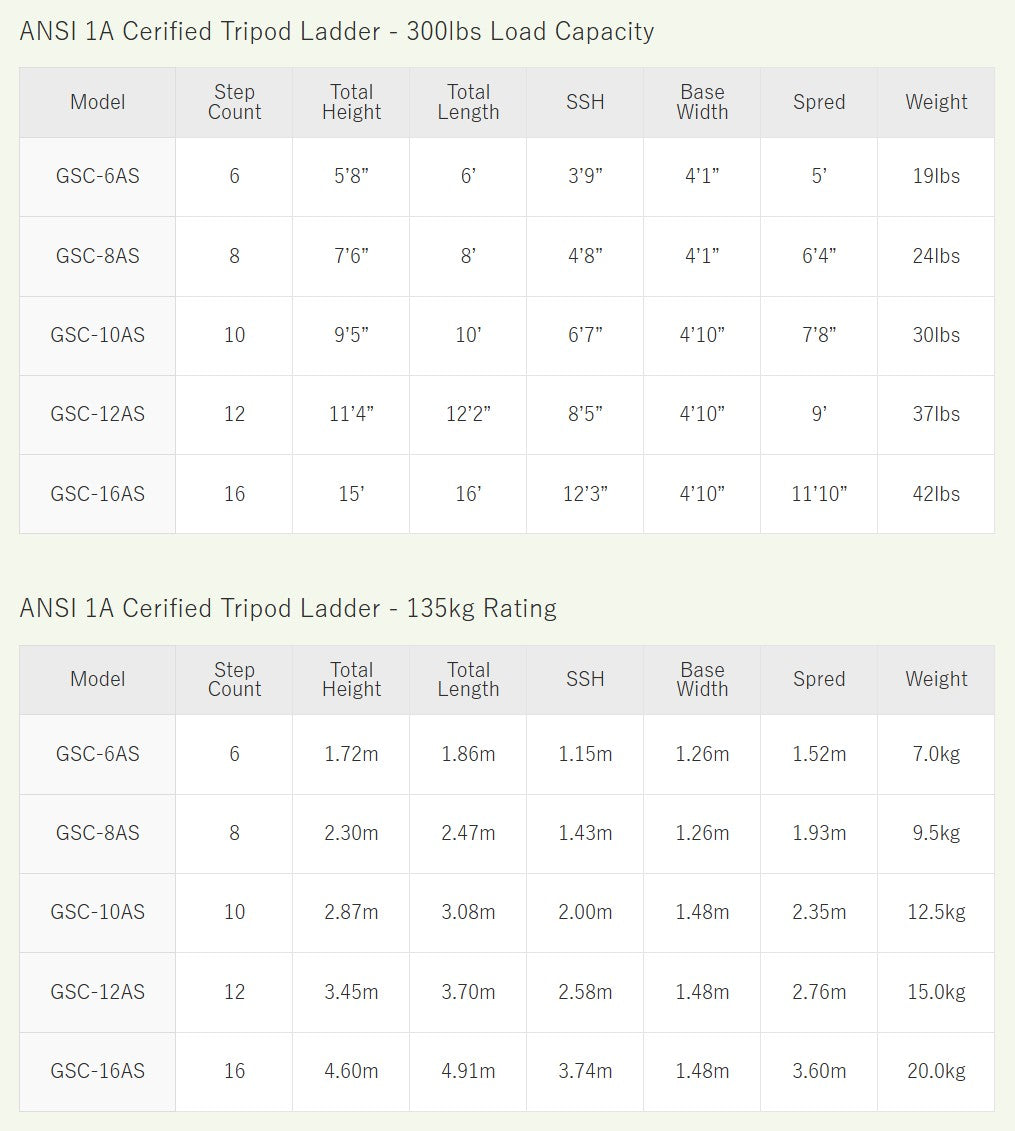 ANSI 1A Cerified Tripod Ladder - 300lbs Load Capacity

| Model | Step Count | Total Height | Total Length | SSH | Base Width | Spred | Weight |
|---|---|---|---|---|---|---|---|
| GSC-6AS | 6 | 5’8” | 6’ | 3’9” | 4’1” | 5’ | 19lbs |
| GSC-8AS | 8 | 7’6” | 8’ | 4’8” | 4’1” | 6’4” | 24lbs |
| GSC-10AS | 10 | 9’5” | 10’ | 6’7” | 4’10” | 7’8” | 30lbs |
| GSC-12AS | 12 | 11’4” | 12’2” | 8’5” | 4’10” | 9’ | 37lbs |
| GSC-16AS | 16 | 15’ | 16’ | 12’3” | 4’10” | 11’10” | 42lbs |

ANSI 1A Cerified Tripod Ladder - 135kg Rating

| Model | Step Count | Total Height | Total Length | SSH | Base Width | Spred | Weight |
|---|---|---|---|---|---|---|---|
| GSC-6AS | 6 | 1.72m | 1.86m | 1.15m | 1.26m | 1.52m | 7.0kg |
| GSC-8AS | 8 | 2.30m | 2.47m | 1.43m | 1.26m | 1.93m | 9.5kg |
| GSC-10AS | 10 | 2.87m | 3.08m | 2.00m | 1.48m | 2.35m | 12.5kg |
| GSC-12AS | 12 | 3.45m | 3.70m | 2.58m | 1.48m | 2.76m | 15.0kg |
| GSC-16AS | 16 | 4.60m | 4.91m | 3.74m | 1.48m | 3.60m | 20.0kg |